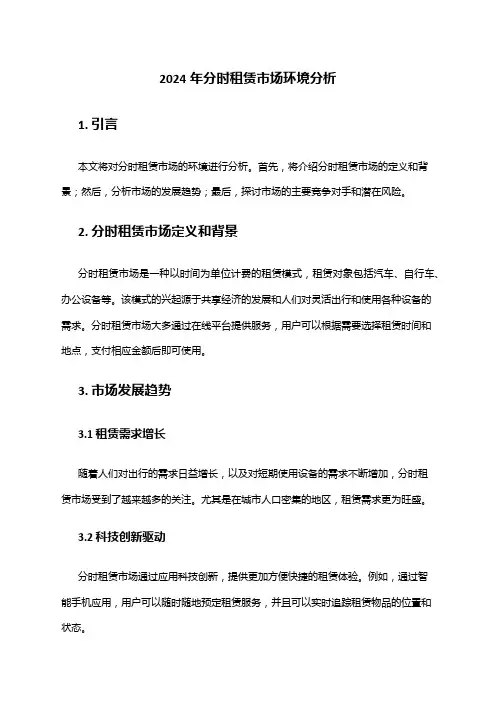 2024 年分时租赁市场环境分析

1. 引言

本文将对分时租赁市场的环境进行分析。首先，将介绍分时租赁市场的定义和背景；然后，分析市场的发展趋势；最后，探讨市场的主要竞争对手和潜在风险。

2. 分时租赁市场定义和背景

分时租赁市场是一种以时间为单位计费的租赁模式，租赁对象包括汽车、自行车、办公设备等。该模式的兴起源于共享经济的发展和人们对灵活出行和使用各种设备的需求。分时租赁市场大多通过在线平台提供服务，用户可以根据需要选择租赁时间和地点，支付相应金额后即可使用。

3. 市场发展趋势

3.1 租赁需求增长

随着人们对出行的需求日益增长，以及对短期使用设备的需求不断增加，分时租赁市场受到了越来越多的关注。尤其是在城市人口密集的地区，租赁需求更为旺盛。

3.2 科技创新驱动

分时租赁市场通过应用科技创新，提供更加方便快捷的租赁体验。例如，通过智能手机应用，用户可以随时随地预定租赁服务，并且可以实时追踪租赁物品的位置和状态。